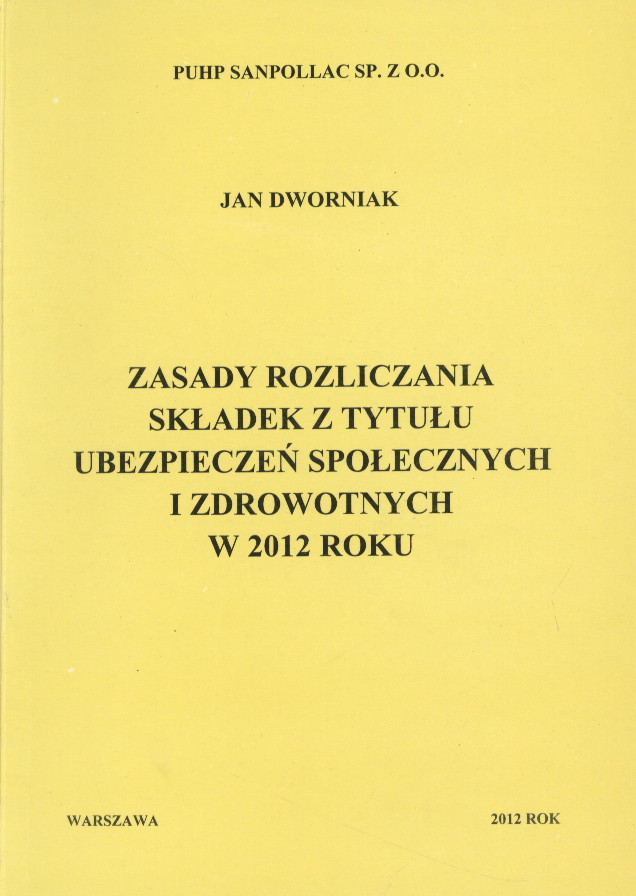 PUHP SANPOLLAC SP. Z O.O.

JAN DWORNIAK

ZASADY ROZLICZANIA SKŁADEK Z TYTUŁU UBEZPIECZEŃ SPOŁECZNYCH I ZDROWOTNYCH W 2012 ROKU

WARSZAWA

2012 ROK